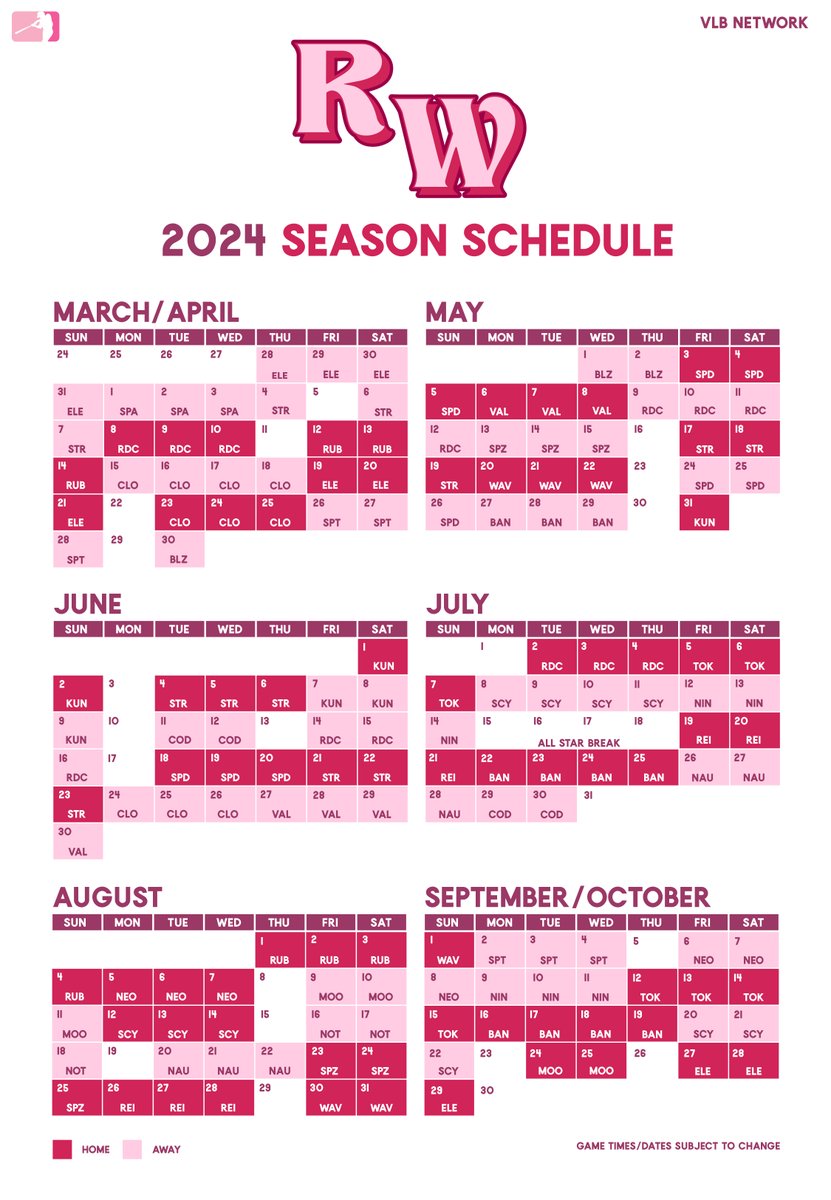 VLB NETWORK

RW

2024 SEASON SCHEDULE

MARCH/APRIL

| SUN | MON | TUE | WED | THU | FRI | SAT |
|---|---|---|---|---|---|---|
| 24 | 25 | 26 | 27 | 28 ELE | 29 ELE | 30 ELE |
| 31 ELE | 1 SPA | 2 SPA | 3 SPA | 4 STR | 5 | 6 STR |
| 7 STR | 8 RDC | 9 RDC | 10 RDC | 11 | 12 RUB | 13 RUB |
| 14 RUB | 15 CLO | 16 CLO | 17 CLO | 18 CLO | 19 ELE | 20 ELE |
| 21 ELE | 22 | 23 CLO | 24 CLO | 25 CLO | 26 SPT | 27 SPT |
| 28 SPT | 29 | 30 BLZ | | | | |

MAY

| SUN | MON | TUE | WED | THU | FRI | SAT |
|---|---|---|---|---|---|---|
| | | | 1 BLZ | 2 BLZ | 3 SPD | 4 SPD |
| 5 SPD | 6 VAL | 7 VAL | 8 VAL | 9 RDC | 10 RDC | 11 RDC |
| 12 RDC | 13 SPZ | 14 SPZ | 15 SPZ | 16 | 17 STR | 18 STR |
| 19 STR | 20 WAV | 21 WAV | 22 WAV | 23 | 24 SPD | 25 SPD |
| 26 SPD | 27 BAN | 28 BAN | 29 BAN | 30 | 31 KUN | |

JUNE

| SUN | MON | TUE | WED | THU | FRI | SAT |
|---|---|---|---|---|---|---|
| | | | | | | 1 KUN |
| 2 KUN | 3 | 4 STR | 5 STR | 6 STR | 7 KUN | 8 KUN |
| 9 KUN | 10 | 11 COD | 12 COD | 13 | 14 RDC | 15 RDC |
| 16 RDC | 17 | 18 SPD | 19 SPD | 20 SPD | 21 STR | 22 STR |
| 23 STR | 24 CLO | 25 CLO | 26 CLO | 27 VAL | 28 VAL | 29 VAL |
| 30 VAL | | | | | | |

JULY

| SUN | MON | TUE | WED | THU | FRI | SAT |
|---|---|---|---|---|---|---|
| | 1 | 2 RDC | 3 RDC | 4 RDC | 5 TOK | 6 TOK |
| 7 TOK | 8 SCY | 9 SCY | 10 SCY | 11 SCY | 12 NIN | 13 NIN |
| 14 NIN | 15 | 16 ALL STAR BREAK | 17 | 18 | 19 REI | 20 REI |
| 21 REI | 22 BAN | 23 BAN | 24 BAN | 25 BAN | 26 NAU | 27 NAU |
| 28 NAU | 29 COD | 30 COD | 31 | | | |

AUGUST

| SUN | MON | TUE | WED | THU | FRI | SAT |
|---|---|---|---|---|---|---|
| | | | | 1 RUB | 2 RUB | 3 RUB |
| 4 RUB | 5 NEO | 6 NEO | 7 NEO | 8 | 9 MOO | 10 MOO |
| 11 MOO | 12 SCY | 13 SCY | 14 SCY | 15 | 16 NOT | 17 NOT |
| 18 NOT | 19 | 20 NAU | 21 NAU | 22 NAU | 23 SPZ | 24 SPZ |
| 25 SPZ | 26 REI | 27 REI | 28 REI | 29 | 30 WAV | 31 WAV |

SEPTEMBER/OCTOBER

| SUN | MON | TUE | WED | THU | FRI | SAT |
|---|---|---|---|---|---|---|
| 1 WAV | 2 SPT | 3 SPT | 4 SPT | 5 | 6 NEO | 7 NEO |
| 8 NEO | 9 NIN | 10 NIN | 11 NIN | 12 TOK | 13 TOK | 14 TOK |
| 15 TOK | 16 BAN | 17 BAN | 18 BAN | 19 BAN | 20 SCY | 21 SCY |
| 22 SCY | 23 | 24 MOO | 25 MOO | 26 | 27 ELE | 28 ELE |
| 29 ELE | 30 | | | | | |

HOME AWAY

GAME TIMES/DATES SUBJECT TO CHANGE